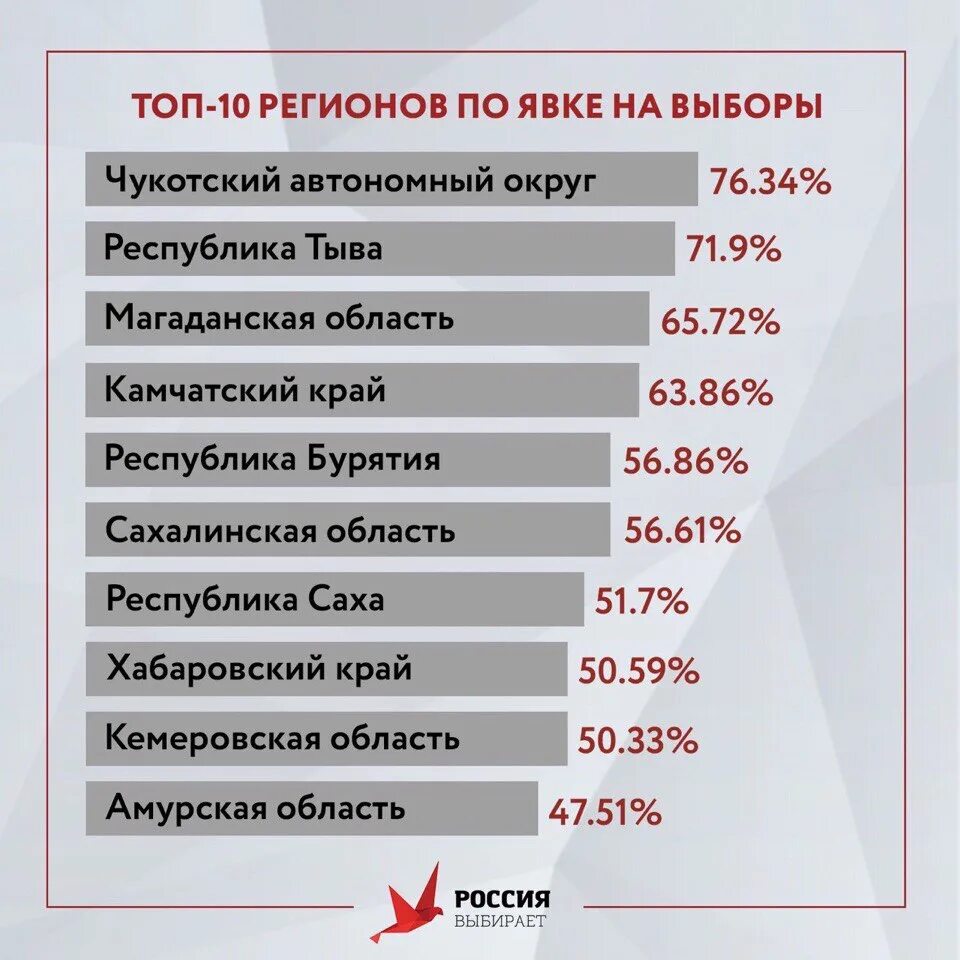 ТОП-10 РЕГИОНОВ ПО ЯВКЕ НА ВЫБОРЫ

Чукотский автономный округ 76.34%
Республика Тыва 71.9%
Магаданская область 65.72%
Камчатский край 63.86%
Республика Бурятия 56.86%
Сахалинская область 56.61%
Республика Саха 51.7%
Хабаровский край 50.59%
Кемеровская область 50.33%
Амурская область 47.51%

РОССИЯ
ВЫБИРАЕТ